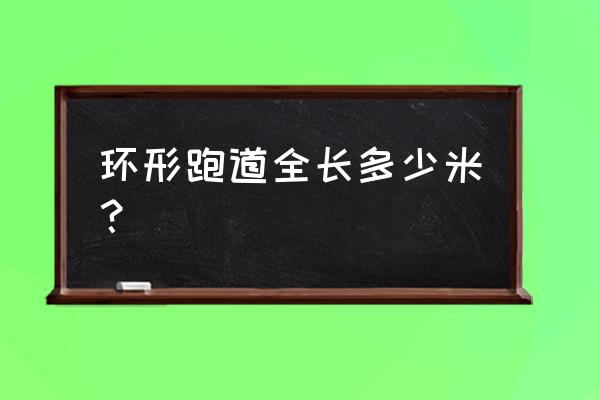 环形跑道全长多少米？